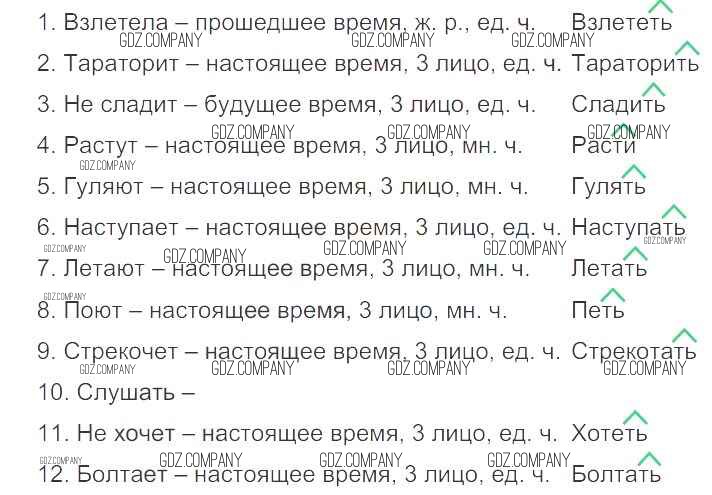 1. Взлетела – прошедшее время, ж. р., ед. ч. Взлететь
GDZ.COMPANY GDZ.COMPANY GDZ.COMPANY
2. Тараторит – настоящее время, 3 лицо, ед. ч. Тараторить
3. Не сладит – будущее время, 3 лицо, ед. ч. Сладить
GDZ.COMPANY GDZ.COMPANY GDZ.COMPANY
4. Растут – настоящее время, 3 лицо, мн. ч. Расти
GDZ.COMPANY
5. Гуляют – настоящее время, 3 лицо, мн. ч. Гулять
6. Наступает – настоящее время, 3 лицо, ед. ч. Наступать
GDZ.COMPANY GDZ.COMPANY GDZ.COMPANY GDZ.COMPANY GDZ.COMPANY
7. Летают – настоящее время, 3 лицо, мн. ч. Летать
GDZ.COMPANY
8. Поют – настоящее время, 3 лицо, мн. ч. Петь
9. Стрекочет – настоящее время, 3 лицо, ед. ч. Стрекотать
GDZ.COMPANY GDZ.COMPANY GDZ.COMPANY GDZ.COMPANY
10. Слушать –
11. Не хочет – настоящее время, 3 лицо, ед. ч. Хотеть
GDZ.COMPANY GDZ.COMPANY GDZ.COMPANY GDZ.COMPANY
12. Болтает – настоящее время, 3 лицо, ед. ч. Болтать